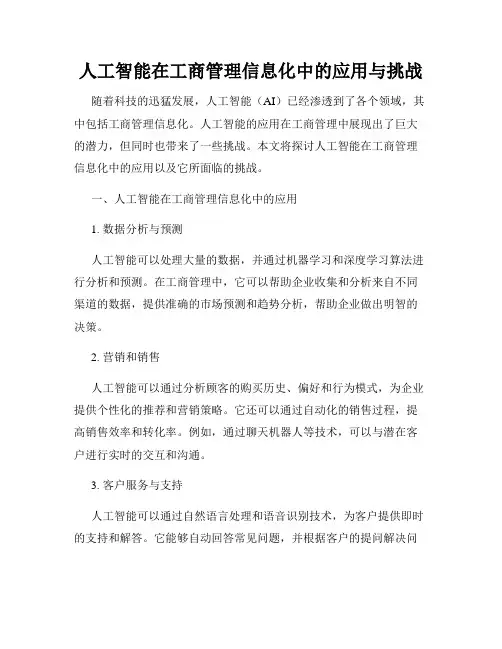 人工智能在工商管理信息化中的应用与挑战

随着科技的迅猛发展，人工智能（AI）已经渗透到了各个领域，其中包括工商管理信息化。人工智能的应用在工商管理中展现出了巨大的潜力，但同时也带来了一些挑战。本文将探讨人工智能在工商管理信息化中的应用以及它所面临的挑战。

一、人工智能在工商管理信息化中的应用

1. 数据分析与预测

人工智能可以处理大量的数据，并通过机器学习和深度学习算法进行分析和预测。在工商管理中，它可以帮助企业收集和分析来自不同渠道的数据，提供准确的市场预测和趋势分析，帮助企业做出明智的决策。

2. 营销和销售

人工智能可以通过分析顾客的购买历史、偏好和行为模式，为企业提供个性化的推荐和营销策略。它还可以通过自动化的销售过程，提高销售效率和转化率。例如，通过聊天机器人等技术，可以与潜在客户进行实时的交互和沟通。

3. 客户服务与支持

人工智能可以通过自然语言处理和语音识别技术，为客户提供即时的支持和解答。它能够自动回答常见问题，并根据客户的提问解决问